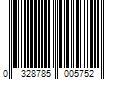 0 328785 005752